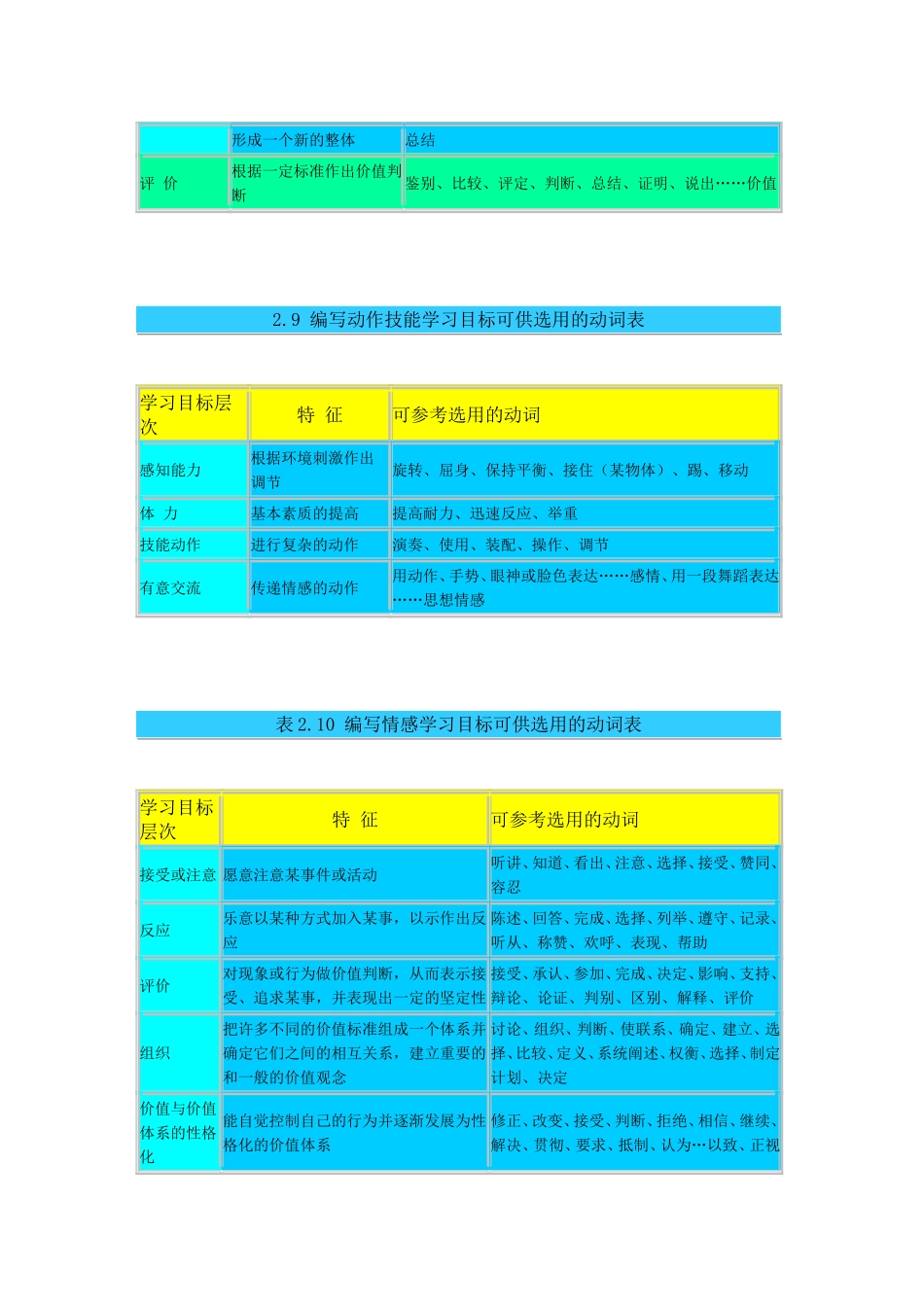 | | 形成一个新的整体 | 总结 |
|---|---|---|
| 评 价 | 根据一定标准作出价值判断 | 鉴别、比较、评定、判断、总结、证明、说出……价值 |

2.9 编写动作技能学习目标可供选用的动词表

| 学习目标层次 | 特 征 | 可参考选用的动词 |
|---|---|---|
| 感知能力 | 根据环境刺激作出调节 | 旋转、屈身、保持平衡、接住（某物体）、踢、移动 |
| 体 力 | 基本素质的提高 | 提高耐力、迅速反应、举重 |
| 技能动作 | 进行复杂的动作 | 演奏、使用、装配、操作、调节 |
| 有意交流 | 传递情感的动作 | 用动作、手势、眼神或脸色表达……感情、用一段舞蹈表达……思想情感 |

表 2.10 编写情感学习目标可供选用的动词表

| 学习目标层次 | 特 征 | 可参考选用的动词 |
|---|---|---|
| 接受或注意 | 愿意注意某事件或活动 | 听讲、知道、看出、注意、选择、接受、赞同、容忍 |
| 反应 | 乐意以某种方式加入某事，以示作出反应 | 陈述、回答、完成、选择、列举、遵守、记录、听从、称赞、欢呼、表现、帮助 |
| 评价 | 对现象或行为做价值判断，从而表示接受、追求某事，并表现出一定的坚定性 | 接受、承认、参加、完成、决定、影响、支持、辩论、论证、判别、区别、解释、评价 |
| 组织 | 把许多不同的价值标准组成一个体系并确定它们之间的相互关系，建立重要的和一般的价值观念 | 讨论、组织、判断、使联系、确定、建立、选择、比较、定义、系统阐述、权衡、选择、制定计划、决定 |
| 价值与价值体系的性格化 | 能自觉控制自己的行为并逐渐发展为性格化的价值体系 | 修正、改变、接受、判断、拒绝、相信、继续、解决、贯彻、要求、抵制、认为…以致、正视 |